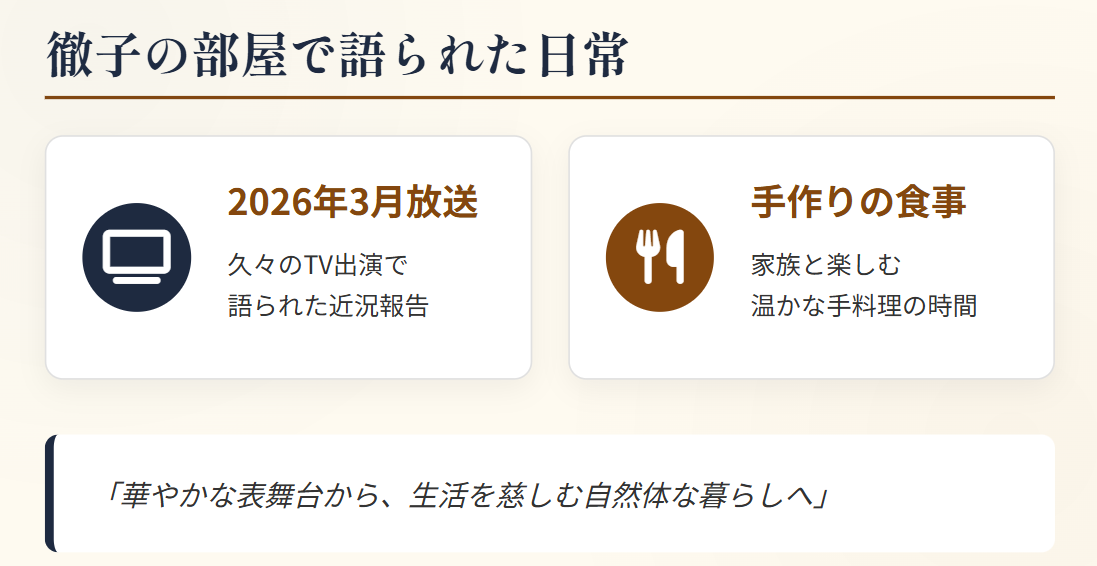 徹子の部屋で語られた日常

2026年3月放送

久々のTV出演で
語られた近況報告

手作りの食事

家族と楽しむ
温かな手料理の時間

「華やかな表舞台から、生活を慈しむ自然体な暮らしへ」